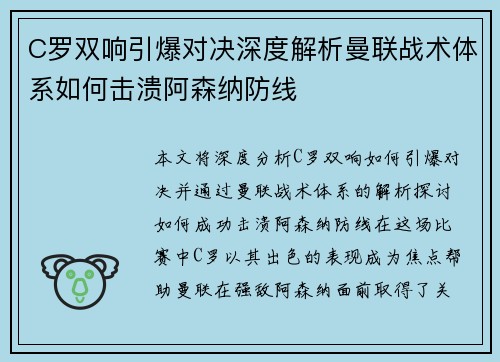 C罗双响引爆对决深度解析曼联战术体系如何击溃阿森纳防线

本文将深度分析C罗双响如何引爆对决并通过曼联战术体系的解析探讨如何成功击溃阿森纳防线在这场比赛中C罗以其出色的表现成为焦点帮助曼联在强敌阿森纳面前取得了关